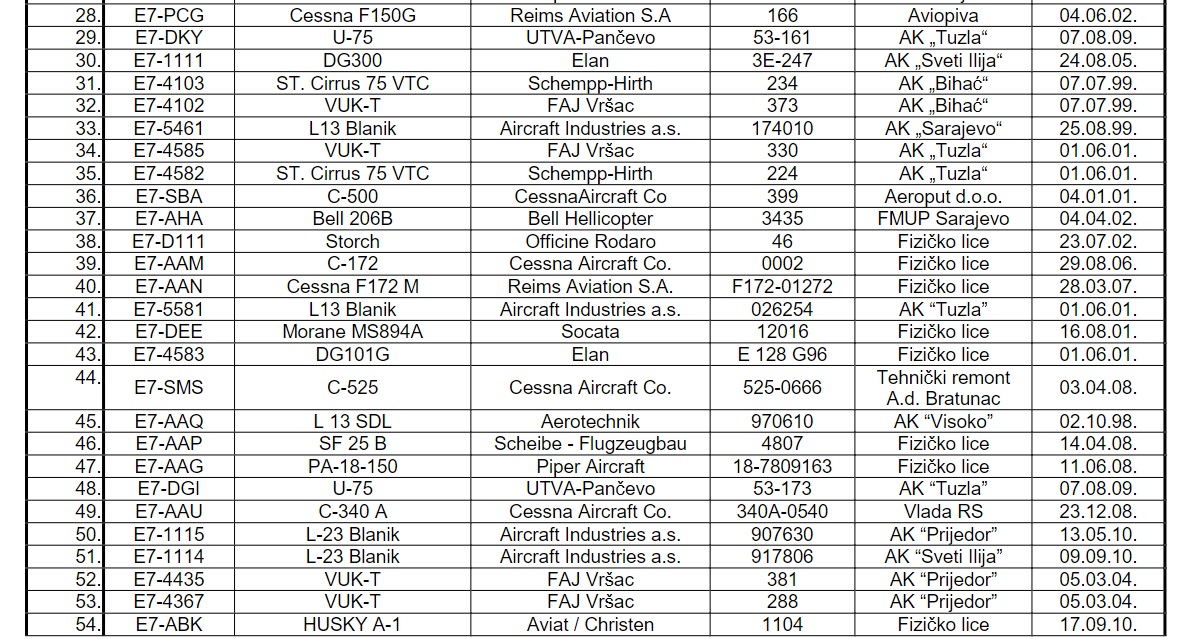 | 28. | E7-PCG | Cessna F150G | Reims Aviation S.A | 166 | Aviopiva | 04.06.02. |
|---|---|---|---|---|---|---|
| 29. | E7-DKY | U-75 | UTVA-Pančevo | 53-161 | AK „Tuzla“ | 07.08.09. |
| 30. | E7-1111 | DG300 | Elan | 3E-247 | AK „Sveti Ilija“ | 24.08.05. |
| 31. | E7-4103 | ST. Cirrus 75 VTC | Schempp-Hirth | 234 | AK „Bihać“ | 07.07.99. |
| 32. | E7-4102 | VUK-T | FAJ Vršac | 373 | AK „Bihać“ | 07.07.99. |
| 33. | E7-5461 | L13 Blanik | Aircraft Industries a.s. | 174010 | AK „Sarajevo“ | 25.08.99. |
| 34. | E7-4585 | VUK-T | FAJ Vršac | 330 | AK „Tuzla“ | 01.06.01. |
| 35. | E7-4582 | ST. Cirrus 75 VTC | Schempp-Hirth | 224 | AK „Tuzla“ | 01.06.01. |
| 36. | E7-SBA | C-500 | CessnaAircraft Co | 399 | Aeroput d.o.o. | 04.01.01. |
| 37. | E7-AHA | Bell 206B | Bell Hellicopter | 3435 | FMUP Sarajevo | 04.04.02. |
| 38. | E7-D111 | Storch | Officine Rodaro | 46 | Fizičko lice | 23.07.02. |
| 39. | E7-AAM | C-172 | Cessna Aircraft Co. | 0002 | Fizičko lice | 29.08.06. |
| 40. | E7-AAN | Cessna F172 M | Reims Aviation S.A. | F172-01272 | Fizičko lice | 28.03.07. |
| 41. | E7-5581 | L13 Blanik | Aircraft Industries a.s. | 026254 | AK “Tuzla” | 01.06.01. |
| 42. | E7-DEE | Morane MS894A | Socata | 12016 | Fizičko lice | 16.08.01. |
| 43. | E7-4583 | DG101G | Elan | E 128 G96 | Fizičko lice | 01.06.01. |
| 44. | E7-SMS | C-525 | Cessna Aircraft Co. | 525-0666 | Tehnički remont A.d. Bratunac | 03.04.08. |
| 45. | E7-AAQ | L 13 SDL | Aerotechnik | 970610 | AK “Visoko” | 02.10.98. |
| 46. | E7-AAP | SF 25 B | Scheibe - Flugzeugbau | 4807 | Fizičko lice | 14.04.08. |
| 47. | E7-AAG | PA-18-150 | Piper Aircraft | 18-7809163 | Fizičko lice | 11.06.08. |
| 48. | E7-DGI | U-75 | UTVA-Pančevo | 53-173 | AK “Tuzla” | 07.08.09. |
| 49. | E7-AAU | C-340 A | Cessna Aircraft Co. | 340A-0540 | Vlada RS | 23.12.08. |
| 50. | E7-1115 | L-23 Blanik | Aircraft Industries a.s. | 907630 | AK “Prijedor” | 13.05.10. |
| 51. | E7-1114 | L-23 Blanik | Aircraft Industries a.s. | 917806 | AK “Sveti Ilija” | 09.09.10. |
| 52. | E7-4435 | VUK-T | FAJ Vršac | 381 | AK “Prijedor” | 05.03.04. |
| 53. | E7-4367 | VUK-T | FAJ Vršac | 288 | AK “Prijedor” | 05.03.04. |
| 54. | E7-ABK | HUSKY A-1 | Aviat / Christen | 1104 | Fizičko lice | 17.09.10. |